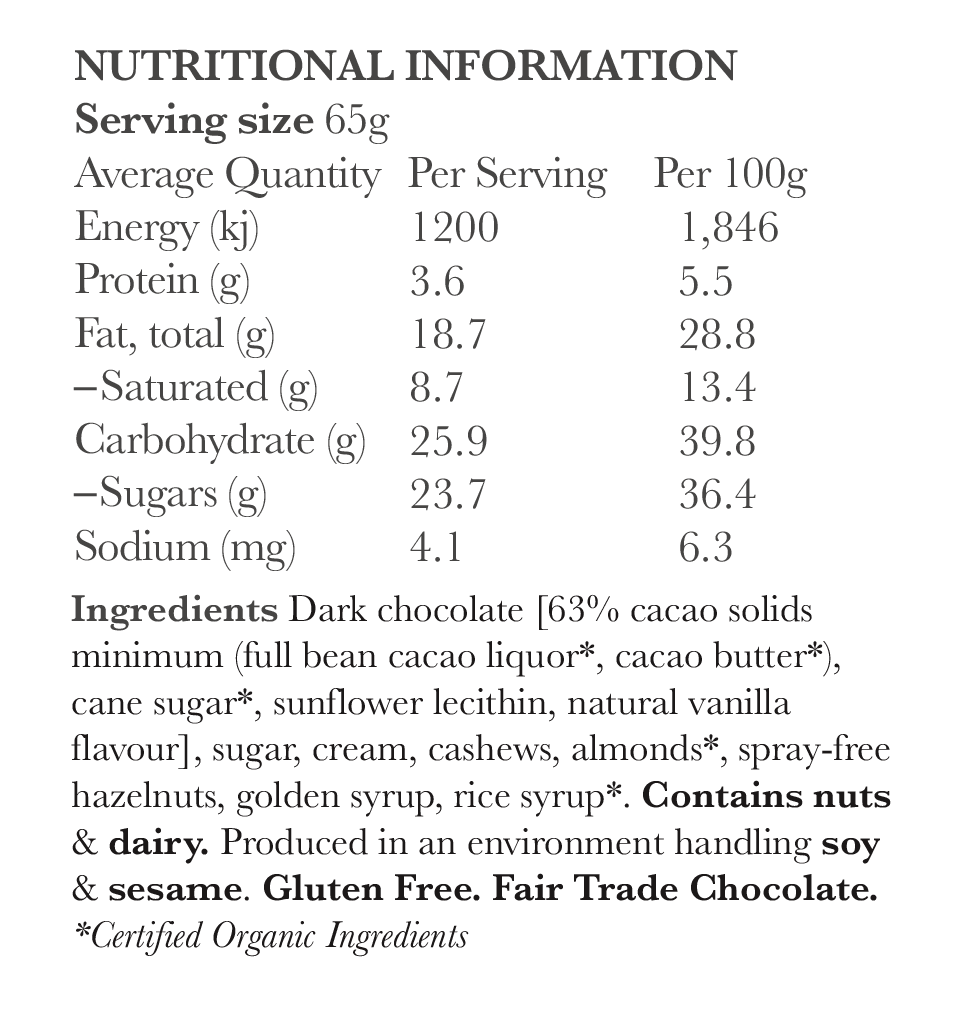 NUTRITIONAL INFORMATION
Serving size 65g

| Average Quantity | Per Serving | Per 100g |
|---|---|---|
| Energy (kj) | 1200 | 1,846 |
| Protein (g) | 3.6 | 5.5 |
| Fat, total (g) | 18.7 | 28.8 |
| –Saturated (g) | 8.7 | 13.4 |
| Carbohydrate (g) | 25.9 | 39.8 |
| –Sugars (g) | 23.7 | 36.4 |
| Sodium (mg) | 4.1 | 6.3 |

Ingredients Dark chocolate [63% cacao solids minimum (full bean cacao liquor*, cacao butter*), cane sugar*, sunflower lecithin, natural vanilla flavour], sugar, cream, cashews, almonds*, spray-free hazelnuts, golden syrup, rice syrup*. Contains nuts & dairy. Produced in an environment handling soy & sesame. Gluten Free. Fair Trade Chocolate.
*Certified Organic Ingredients